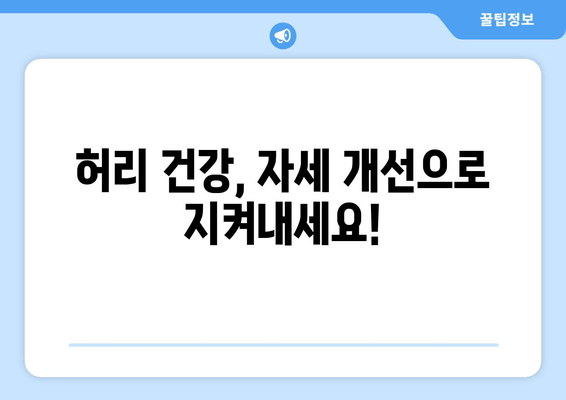 꿀팁정보

허리 건강, 자세 개선으로 지켜내세요!